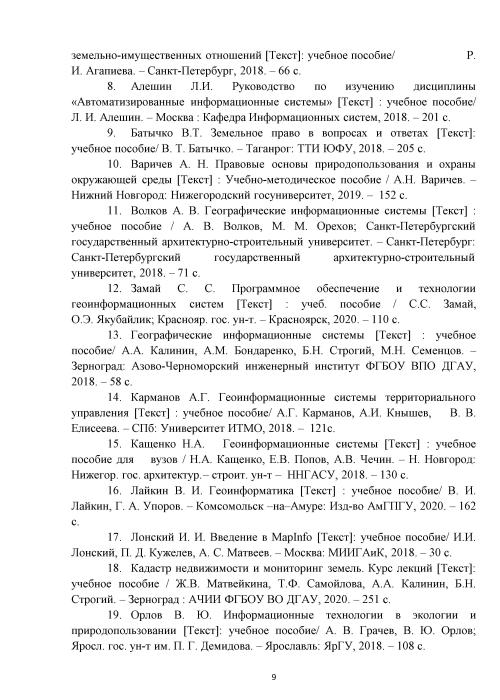 земельно-имущественных отношений [Текст]: учебное пособие/ Р. И. Агапиева. – Санкт-Петербург, 2018. – 66 с.

8. Алешин Л.И. Руководство по изучению дисциплины «Автоматизированные информационные системы» [Текст] : учебное пособие/ Л. И. Алешин. – Москва : Кафедра Информационных систем, 2018. – 201 с.

9. Батычко В.Т. Земельное право в вопросах и ответах [Текст]: учебное пособие/ В. Т. Батычко. – Таганрог: ТТИ ЮФУ, 2018. – 205 с.

10. Варичев А. Н. Правовые основы природопользования и охраны окружающей среды [Текст] : Учебно-методическое пособие / А.Н. Варичев. – Нижний Новгород: Нижегородский госуниверситет, 2019. – 152 с.

11. Волков А. В. Географические информационные системы [Текст] : учебное пособие / А. В. Волков, М. М. Орехов; Санкт-Петербургский государственный архитектурно-строительный университет. – Санкт-Петербург: Санкт-Петербургский государственный архитектурно-строительный университет, 2018. – 71 с.

12. Замай С. С. Программное обеспечение и технологии геоинформационных систем [Текст] : учеб. пособие / С.С. Замай, О.Э. Якубайлик; Краснояр. гос. ун-т. – Красноярск, 2020. – 110 с.

13. Географические информационные системы [Текст] : учебное пособие/ А.А. Калинин, А.М. Бондаренко, Б.Н. Строгий, М.Н. Семенцов. – Зерноград: Азово-Черноморский инженерный институт ФГБОУ ВПО ДГАУ, 2018. – 58 с.

14. Карманов А.Г. Геоинформационные системы территориального управления [Текст] : учебное пособие/ А.Г. Карманов, А.И. Кнышев, В. В. Елисеева. – СПб: Университет ИТМО, 2018. – 121с.

15. Кащенко Н.А. Геоинформационные системы [Текст] : учебное пособие для вузов / Н.А. Кащенко, Е.В. Попов, А.В. Чечин. – Н. Новгород: Нижегор. гос. архитектур.– строит. ун-т – ННГАСУ, 2018. – 130 с.

16. Лайкин В. И. Геоинформатика [Текст] : учебное пособие/ В. И. Лайкин, Г. А. Упоров. – Комсомольск –на–Амуре: Изд-во АмГПГУ, 2020. – 162 с.

17. Лонский И. И. Введение в MapInfo [Текст]: учебное пособие/ И.И. Лонский, П. Д. Кужелев, А. С. Матвеев. – Москва: МИИГАиК, 2018. – 30 с.

18. Кадастр недвижимости и мониторинг земель. Курс лекций [Текст]: учебное пособие / Ж.В. Матвейкина, Т.Ф. Самойлова, А.А. Калинин, Б.Н. Строгий. – Зерноград : АЧИИ ФГБОУ ВО ДГАУ, 2020. – 251 с.

19. Орлов В. Ю. Информационные технологии в экологии и природопользовании [Текст]: учебное пособие/ А. В. Грачев, В. Ю. Орлов; Яросл. гос. ун-т им. П. Г. Демидова. – Ярославль: ЯрГУ, 2018. – 108 с.

9